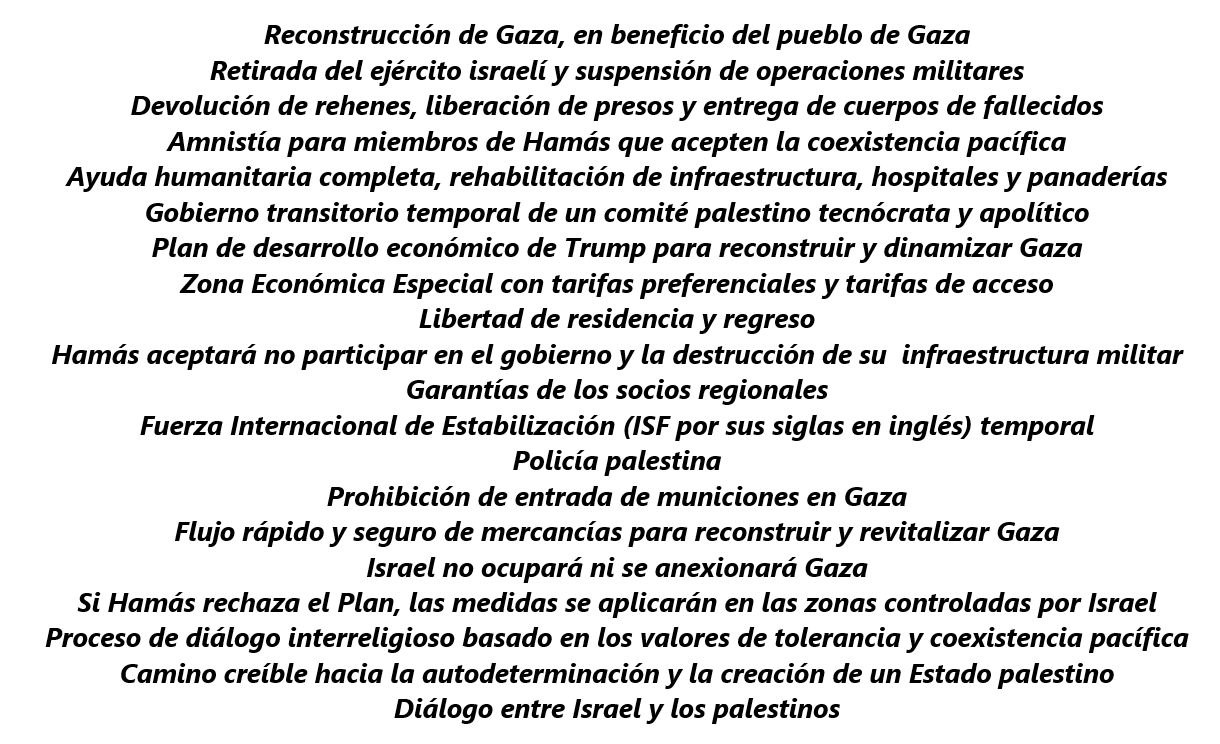 Reconstrucción de Gaza, en beneficio del pueblo de Gaza
Retirada del ejército israelí y suspensión de operaciones militares
Devolución de rehenes, liberación de presos y entrega de cuerpos de fallecidos
Amnistía para miembros de Hamás que acepten la coexistencia pacífica
Ayuda humanitaria completa, rehabilitación de infraestructura, hospitales y panaderías
Gobierno transitorio temporal de un comité palestino tecnócrata y apolítico
Plan de desarrollo económico de Trump para reconstruir y dinamizar Gaza
Zona Económica Especial con tarifas preferenciales y tarifas de acceso
Libertad de residencia y regreso
Hamás aceptará no participar en el gobierno y la destrucción de su infraestructura militar
Garantías de los socios regionales
Fuerza Internacional de Estabilización (ISF por sus siglas en inglés) temporal
Policía palestina
Prohibición de entrada de municiones en Gaza
Flujo rápido y seguro de mercancías para reconstruir y revitalizar Gaza
Israel no ocupará ni se anexionará Gaza
Si Hamás rechaza el Plan, las medidas se aplicarán en las zonas controladas por Israel
Proceso de diálogo interreligioso basado en los valores de tolerancia y coexistencia pacífica
Camino creíble hacia la autodeterminación y la creación de un Estado palestino
Diálogo entre Israel y los palestinos